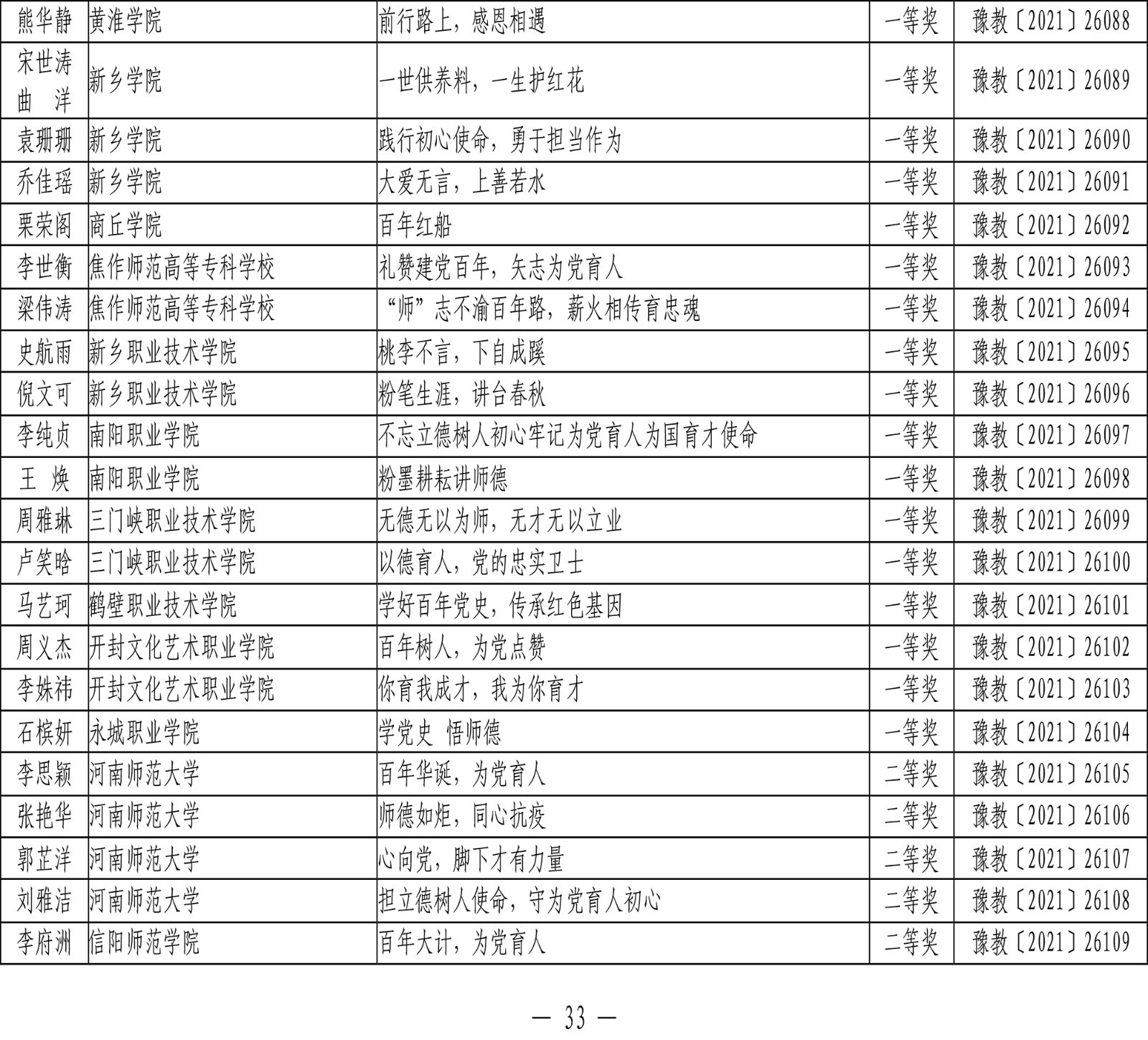 | 熊华静 | 黄淮学院 | 前行路上，感恩相遇 | 一等奖 | 豫教〔2021〕26088 |
|---|---|---|---|---|
| 宋世涛 曲　洋 | 新乡学院 | 一世供养料，一生护红花 | 一等奖 | 豫教〔2021〕26089 |
| 袁珊珊 | 新乡学院 | 践行初心使命，勇于担当作为 | 一等奖 | 豫教〔2021〕26090 |
| 乔佳瑶 | 新乡学院 | 大爱无言，上善若水 | 一等奖 | 豫教〔2021〕26091 |
| 栗荣阁 | 商丘学院 | 百年红船 | 一等奖 | 豫教〔2021〕26092 |
| 李世衡 | 焦作师范高等专科学校 | 礼赞建党百年，矢志为党育人 | 一等奖 | 豫教〔2021〕26093 |
| 梁伟涛 | 焦作师范高等专科学校 | “师”志不渝百年路，薪火相传育忠魂 | 一等奖 | 豫教〔2021〕26094 |
| 史航雨 | 新乡职业技术学院 | 桃李不言，下自成蹊 | 一等奖 | 豫教〔2021〕26095 |
| 倪文可 | 新乡职业技术学院 | 粉笔生涯，讲台春秋 | 一等奖 | 豫教〔2021〕26096 |
| 李纯贞 | 南阳职业学院 | 不忘立德树人初心牢记为党育人为国育才使命 | 一等奖 | 豫教〔2021〕26097 |
| 王　焕 | 南阳职业学院 | 粉墨耕耘讲师德 | 一等奖 | 豫教〔2021〕26098 |
| 周雅琳 | 三门峡职业技术学院 | 无德无以为师，无才无以立业 | 一等奖 | 豫教〔2021〕26099 |
| 卢笑晗 | 三门峡职业技术学院 | 以德育人，党的忠实卫士 | 一等奖 | 豫教〔2021〕26100 |
| 马艺珂 | 鹤壁职业技术学院 | 学好百年党史，传承红色基因 | 一等奖 | 豫教〔2021〕26101 |
| 周义杰 | 开封文化艺术职业学院 | 百年树人，为党点赞 | 一等奖 | 豫教〔2021〕26102 |
| 李姝祎 | 开封文化艺术职业学院 | 你育我成才，我为你育才 | 一等奖 | 豫教〔2021〕26103 |
| 石槟妍 | 永城职业学院 | 学党史 悟师德 | 一等奖 | 豫教〔2021〕26104 |
| 李思颖 | 河南师范大学 | 百年华诞，为党育人 | 二等奖 | 豫教〔2021〕26105 |
| 张艳华 | 河南师范大学 | 师德如炬，同心抗疫 | 二等奖 | 豫教〔2021〕26106 |
| 郭芷洋 | 河南师范大学 | 心向党，脚下才有力量 | 二等奖 | 豫教〔2021〕26107 |
| 刘雅洁 | 河南师范大学 | 担立德树人使命，守为党育人初心 | 二等奖 | 豫教〔2021〕26108 |
| 李府洲 | 信阳师范学院 | 百年大计，为党育人 | 二等奖 | 豫教〔2021〕26109 |

— 33 —